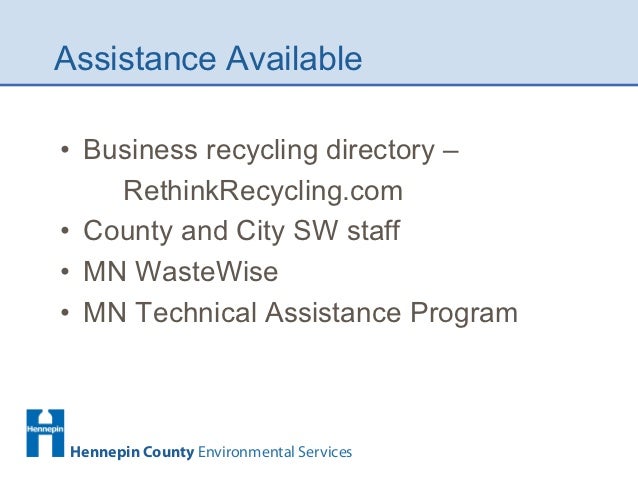 Assistance Available

• Business recycling directory – RethinkRecycling.com
• County and City SW staff
• MN WasteWise
• MN Technical Assistance Program

Hennepin

Hennepin County Environmental Services